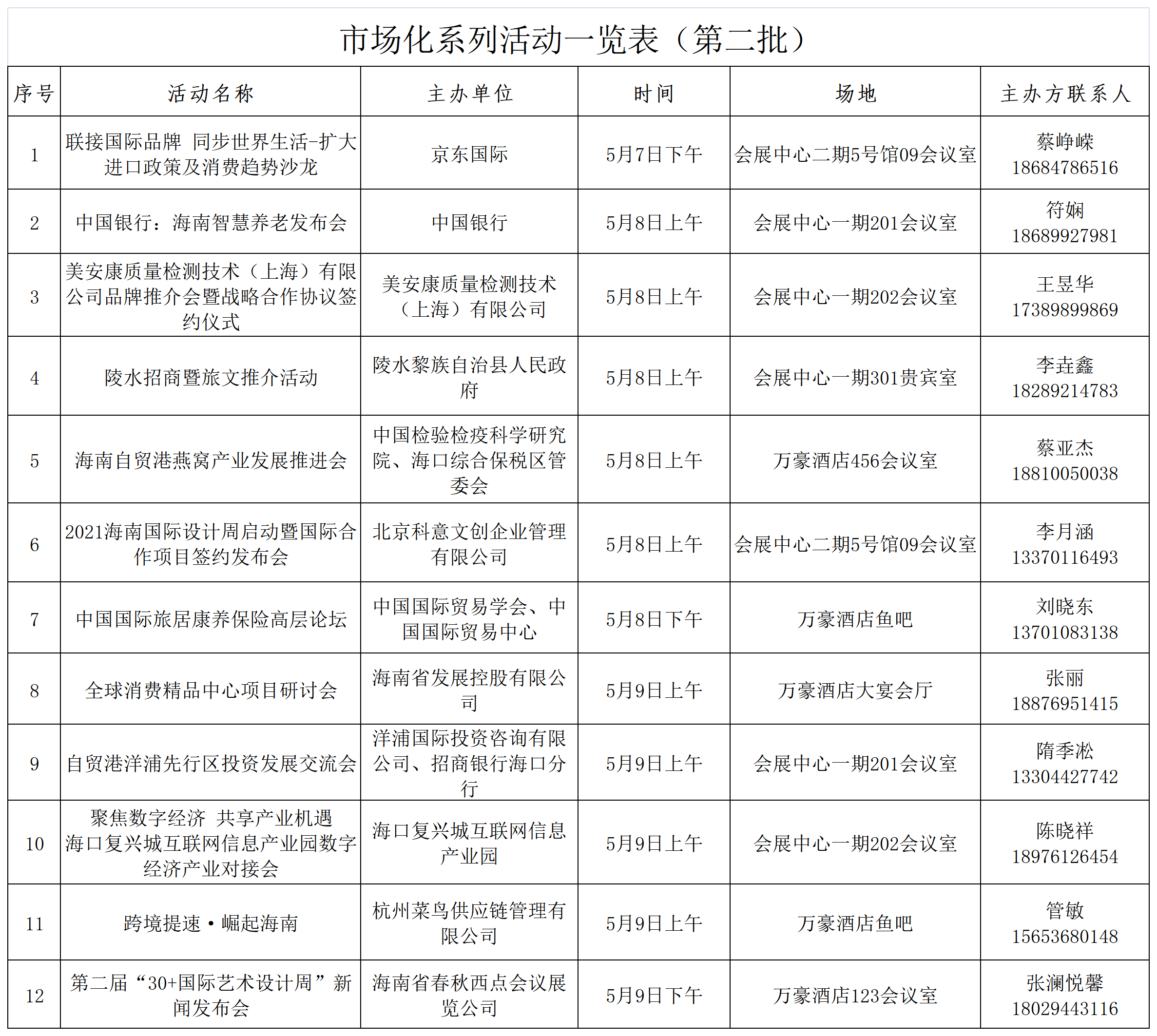 市场化系列活动一览表（第二批）

| 序号 | 活动名称 | 主办单位 | 时间 | 场地 | 主办方联系人 |
|---|---|---|---|---|---|
| 1 | 联接国际品牌 同步世界生活-扩大进口政策及消费趋势沙龙 | 京东国际 | 5月7日下午 | 会展中心二期5号馆09会议室 | 蔡峥嵘 18684786516 |
| 2 | 中国银行：海南智慧养老发布会 | 中国银行 | 5月8日上午 | 会展中心一期201会议室 | 符娴 18689927981 |
| 3 | 美安康质量检测技术（上海）有限公司品牌推介会暨战略合作协议签约仪式 | 美安康质量检测技术（上海）有限公司 | 5月8日上午 | 会展中心一期202会议室 | 王昱华 17389899869 |
| 4 | 陵水招商暨旅文推介活动 | 陵水黎族自治县人民政府 | 5月8日上午 | 会展中心一期301贵宾室 | 李垚鑫 18289214783 |
| 5 | 海南自贸港燕窝产业发展推进会 | 中国检验检疫科学研究院、海口综合保税区管委会 | 5月8日上午 | 万豪酒店456会议室 | 蔡亚杰 18810050038 |
| 6 | 2021海南国际设计周启动暨国际合作项目签约发布会 | 北京科意文创企业管理有限公司 | 5月8日上午 | 会展中心二期5号馆09会议室 | 李月涵 13370116493 |
| 7 | 中国国际旅居康养保险高层论坛 | 中国国际贸易学会、中国国际贸易中心 | 5月8日下午 | 万豪酒店鱼吧 | 刘晓东 13701083138 |
| 8 | 全球消费精品中心项目研讨会 | 海南省发展控股有限公司 | 5月9日上午 | 万豪酒店大宴会厅 | 张丽 18876951415 |
| 9 | 自贸港洋浦先行区投资发展交流会 | 洋浦国际投资咨询有限公司、招商银行海口分行 | 5月9日上午 | 会展中心一期201会议室 | 隋季淞 13304427742 |
| 10 | 聚焦数字经济 共享产业机遇 海口复兴城互联网信息产业园数字经济产业对接会 | 海口复兴城互联网信息产业园 | 5月9日上午 | 会展中心一期202会议室 | 陈晓祥 18976126454 |
| 11 | 跨境提速·崛起海南 | 杭州菜鸟供应链管理有限公司 | 5月9日上午 | 万豪酒店鱼吧 | 管敏 15653680148 |
| 12 | 第二届“30+国际艺术设计周”新闻发布会 | 海南省春秋西点会议展览公司 | 5月9日下午 | 万豪酒店123会议室 | 张澜悦馨 18029443116 |